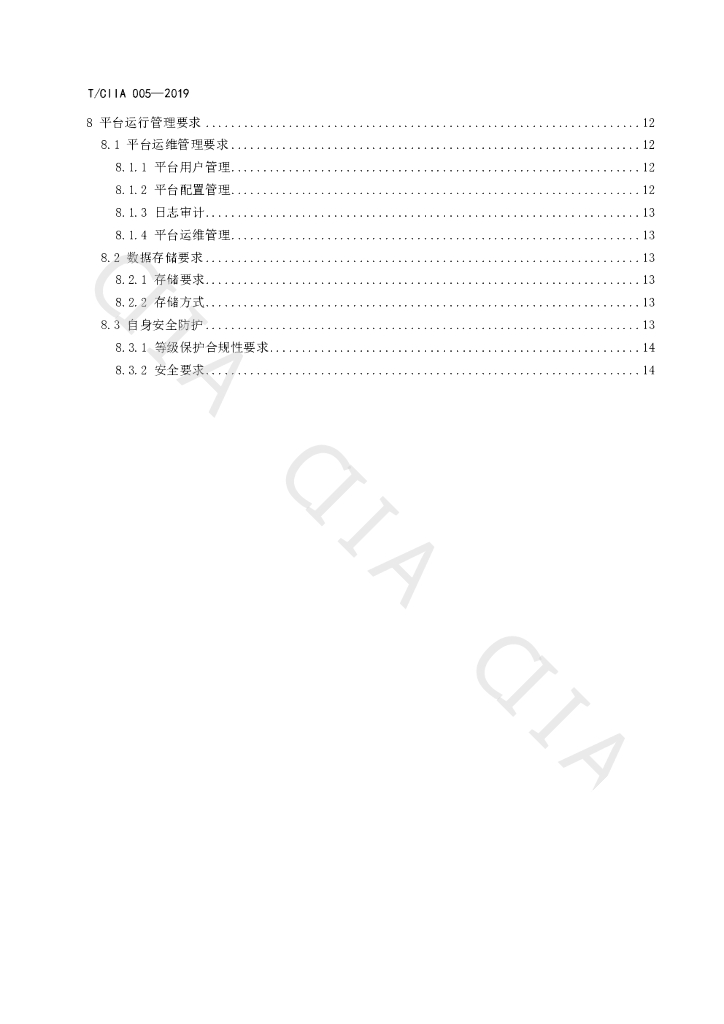 T/CIIA 005—2019

8 平台运行管理要求 12

8.1 平台运维管理要求 12

8.1.1 平台用户管理 12

8.1.2 平台配置管理 12

8.1.3 日志审计 13

8.1.4 平台运维管理 13

8.2 数据存储要求 13

8.2.1 存储要求 13

8.2.2 存储方式 13

8.3 自身安全防护 13

8.3.1 等级保护合规性要求 14

8.3.2 安全要求 14

CIIA